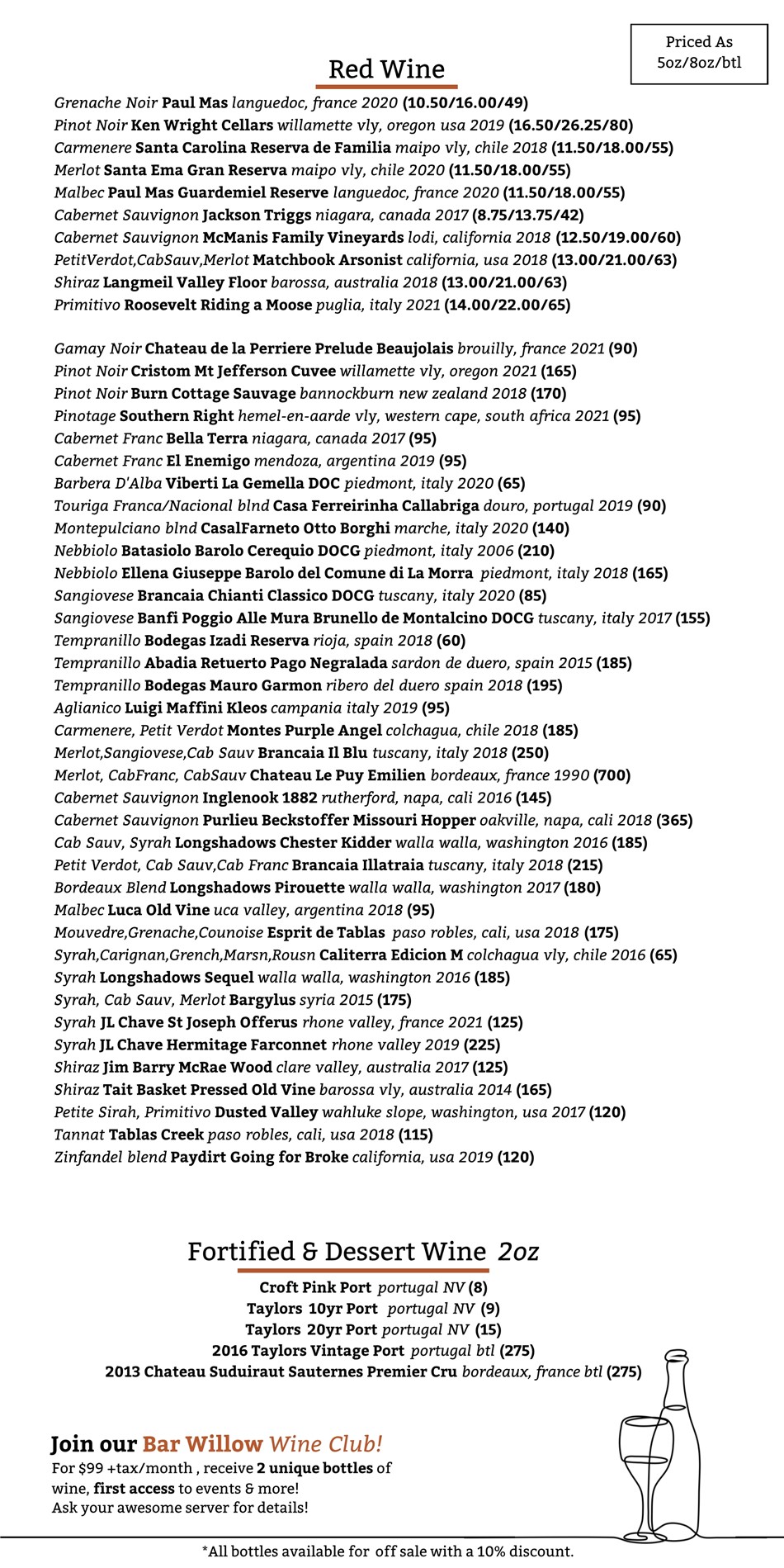 Priced As
5oz/8oz/btl

Red Wine

Grenache Noir Paul Mas languedoc, france 2020 (10.50/16.00/49)
Pinot Noir Ken Wright Cellars willamette vly, oregon usa 2019 (16.50/26.25/80)
Carmenere Santa Carolina Reserva de Familia maipo vly, chile 2018 (11.50/18.00/55)
Merlot Santa Ema Gran Reserva maipo vly, chile 2020 (11.50/18.00/55)
Malbec Paul Mas Guardemiel Reserve languedoc, france 2020 (11.50/18.00/55)
Cabernet Sauvignon Jackson Triggs niagara, canada 2017 (8.75/13.75/42)
Cabernet Sauvignon McManis Family Vineyards lodi, california 2018 (12.50/19.00/60)
PetitVerdot,CabSauv,Merlot Matchbook Arsonist california, usa 2018 (13.00/21.00/63)
Shiraz Langmeil Valley Floor barossa, australia 2018 (13.00/21.00/63)
Primitivo Roosevelt Riding a Moose puglia, italy 2021 (14.00/22.00/65)

Gamay Noir Chateau de la Perriere Prelude Beaujolais brouilly, france 2021 (90)
Pinot Noir Cristom Mt Jefferson Cuvee willamette vly, oregon 2021 (165)
Pinot Noir Burn Cottage Sauvage bannockburn new zealand 2018 (170)
Pinotage Southern Right hemel-en-aarde vly, western cape, south africa 2021 (95)
Cabernet Franc Bella Terra niagara, canada 2017 (95)
Cabernet Franc El Enemigo mendoza, argentina 2019 (95)
Barbera D'Alba Viberti La Gemella DOC piedmont, italy 2020 (65)
Touriga Franca/Nacional blnd Casa Ferreirinha Callabriga douro, portugal 2019 (90)
Montepulciano blnd CasalFarneto Otto Borghi marche, italy 2020 (140)
Nebbiolo Batasiolo Barolo Cerequio DOCG piedmont, italy 2006 (210)
Nebbiolo Ellena Giuseppe Barolo del Comune di La Morra piedmont, italy 2018 (165)
Sangiovese Brancaia Chianti Classico DOCG tuscany, italy 2020 (85)
Sangiovese Banfi Poggio Alle Mura Brunello de Montalcino DOCG tuscany, italy 2017 (155)
Tempranillo Bodegas Izadi Reserva rioja, spain 2018 (60)
Tempranillo Abadia Retuerto Pago Negralada sardon de duero, spain 2015 (185)
Tempranillo Bodegas Mauro Garmon ribero del duero spain 2018 (195)
Aglianico Luigi Maffini Kleos campania italy 2019 (95)
Carmenere, Petit Verdot Montes Purple Angel colchagua, chile 2018 (185)
Merlot,Sangiovese,Cab Sauv Brancaia Il Blu tuscany, italy 2018 (250)
Merlot, CabFranc, CabSauv Chateau Le Puy Emilien bordeaux, france 1990 (700)
Cabernet Sauvignon Inglenook 1882 rutherford, napa, cali 2016 (145)
Cabernet Sauvignon Purlieu Beckstoffer Missouri Hopper oakville, napa, cali 2018 (365)
Cab Sauv, Syrah Longshadows Chester Kidder walla walla, washington 2016 (185)
Petit Verdot, Cab Sauv,Cab Franc Brancaia Illatraia tuscany, italy 2018 (215)
Bordeaux Blend Longshadows Pirouette walla walla, washington 2017 (180)
Malbec Luca Old Vine uca valley, argentina 2018 (95)
Mouvedre,Grenache,Counoise Esprit de Tablas paso robles, cali, usa 2018 (175)
Syrah,Carignan,Grench,Marsn,Rousn Caliterra Edicion M colchagua vly, chile 2016 (65)
Syrah Longshadows Sequel walla walla, washington 2016 (185)
Syrah, Cab Sauv, Merlot Bargylus syria 2015 (175)
Syrah JL Chave St Joseph Offerus rhone valley, france 2021 (125)
Syrah JL Chave Hermitage Farconnet rhone valley 2019 (225)
Shiraz Jim Barry McRae Wood clare valley, australia 2017 (125)
Shiraz Tait Basket Pressed Old Vine barossa vly, australia 2014 (165)
Petite Sirah, Primitivo Dusted Valley wahluke slope, washington, usa 2017 (120)
Tannat Tablas Creek paso robles, cali, usa 2018 (115)
Zinfandel blend Paydirt Going for Broke california, usa 2019 (120)

Fortified & Dessert Wine 2oz

Croft Pink Port portugal NV (8)
Taylors 10yr Port portugal NV (9)
Taylors 20yr Port portugal NV (15)
2016 Taylors Vintage Port portugal btl (275)
2013 Chateau Suduiraut Sauternes Premier Cru bordeaux, france btl (275)

Join our Bar Willow Wine Club!
For $99 +tax/month , receive 2 unique bottles of wine, first access to events & more!
Ask your awesome server for details!

*All bottles available for off sale with a 10% discount.